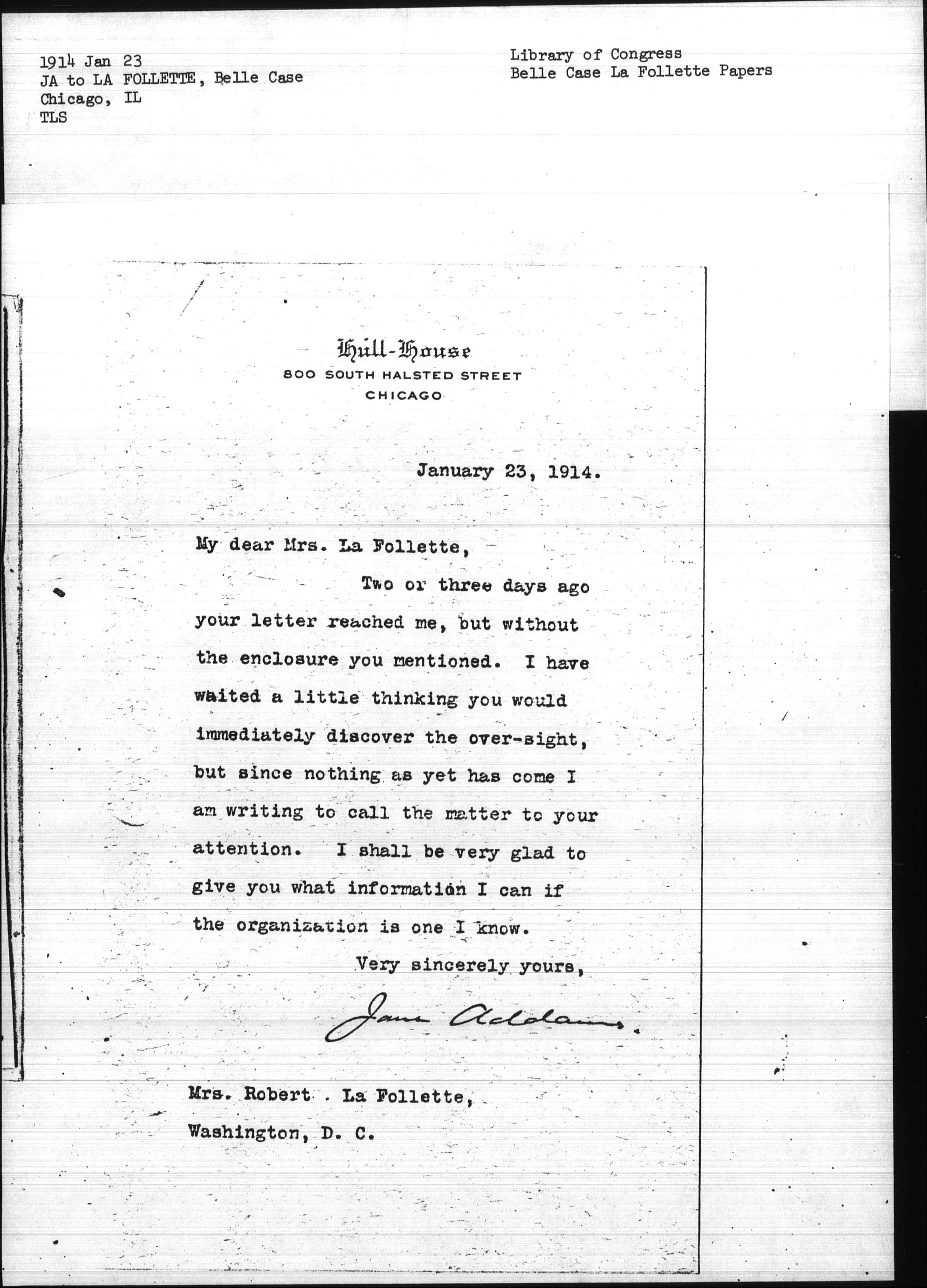 1914 Jan 23
JA to LA FOLLETTE, Belle Case
Chicago, IL
TLS

Library of Congress
Belle Case La Follette Papers

Hull-House
800 SOUTH HALSTED STREET
CHICAGO

January 23, 1914.

My dear Mrs. La Follette,

Two or three days ago your letter reached me, but without the enclosure you mentioned. I have waited a little thinking you would immediately discover the over-sight, but since nothing as yet has come I am writing to call the matter to your attention. I shall be very glad to give you what information I can if the organization is one I know.

Very sincerely yours,

Jane Addams.

Mrs. Robert . La Follette,
Washington, D. C.